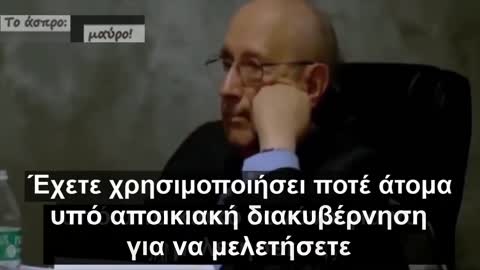 Το άσπρο: μαύρο!

Έχετε χρησιμοποιήσει ποτέ άτομα υπό αποικιακή διακυβέρνηση για να μελετήσετε